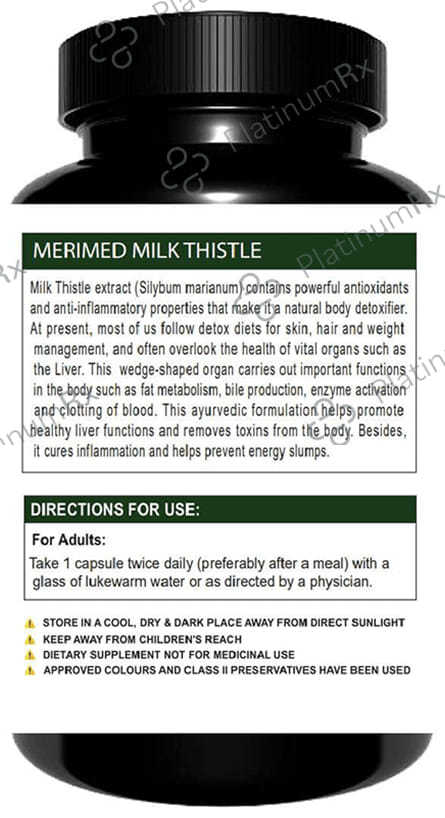 PlatinumRx

MERIMED MILK THISTLE

Milk Thistle extract (Silybum marianum) contains powerful antioxidants and anti-inflammatory properties that make it a natural body detoxifier. At present, most of us follow detox diets for skin, hair and weight management, and often overlook the health of vital organs such as the Liver. This wedge-shaped organ carries out important functions in the body such as fat metabolism, bile production, enzyme activation and clotting of blood. This ayurvedic formulation helps promote healthy liver functions and removes toxins from the body. Besides, it cures inflammation and helps prevent energy slumps.

DIRECTIONS FOR USE:

For Adults:

Take 1 capsule twice daily (preferably after a meal) with a glass of lukewarm water or as directed by a physician.

STORE IN A COOL, DRY & DARK PLACE AWAY FROM DIRECT SUNLIGHT
KEEP AWAY FROM CHILDREN'S REACH
DIETARY SUPPLEMENT NOT FOR MEDICINAL USE
APPROVED COLOURS AND CLASS II PRESERVATIVES HAVE BEEN USED